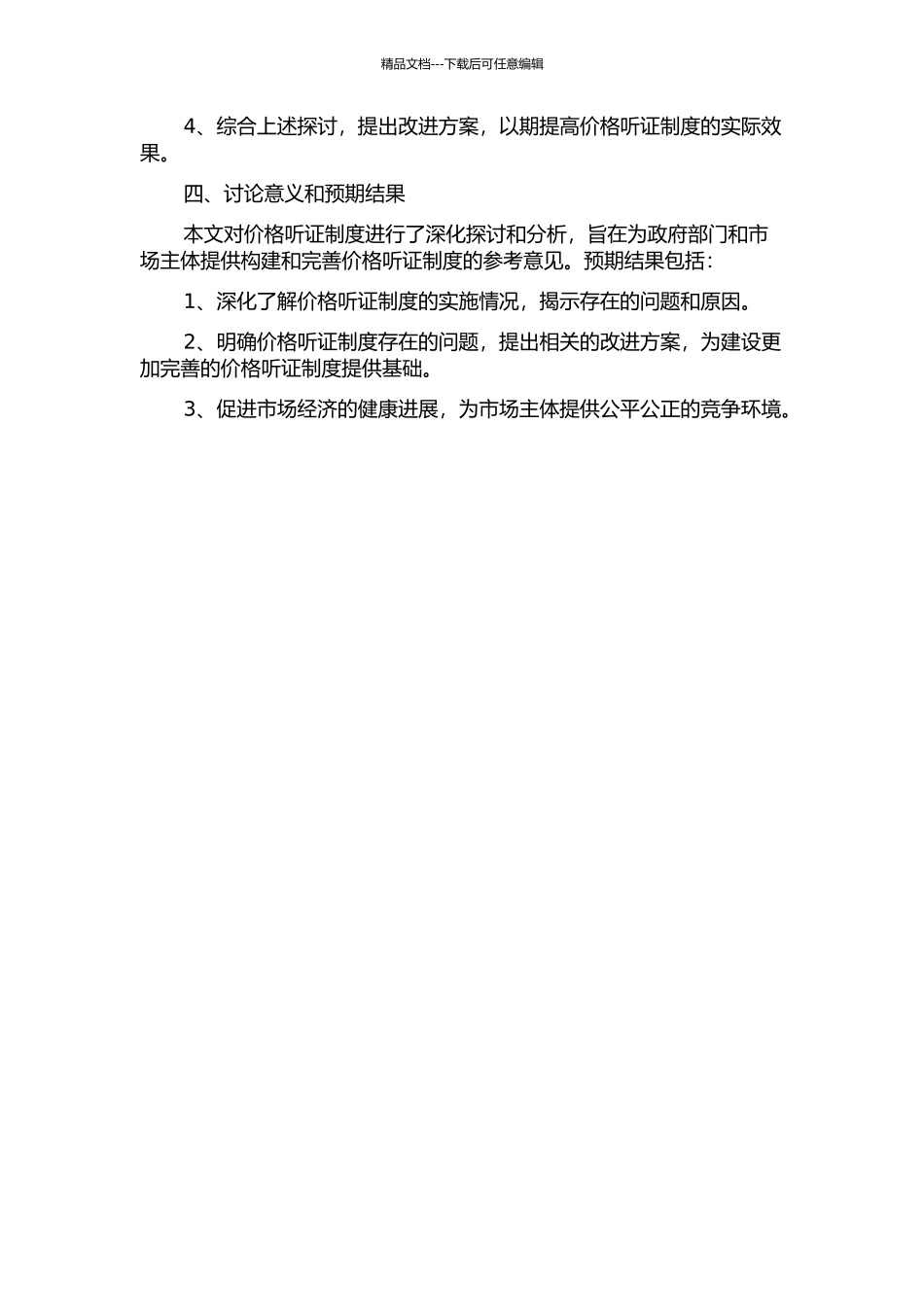 精品文档---下载后可任意编辑

4、综合上述探讨，提出改进方案，以期提高价格听证制度的实际效果。

四、讨论意义和预期结果

本文对价格听证制度进行了深化探讨和分析，旨在为政府部门和市场主体提供构建和完善价格听证制度的参考意见。预期结果包括：

1、深化了解价格听证制度的实施情况，揭示存在的问题和原因。

2、明确价格听证制度存在的问题，提出相关的改进方案，为建设更加完善的价格听证制度提供基础。

3、促进市场经济的健康进展，为市场主体提供公平公正的竞争环境。